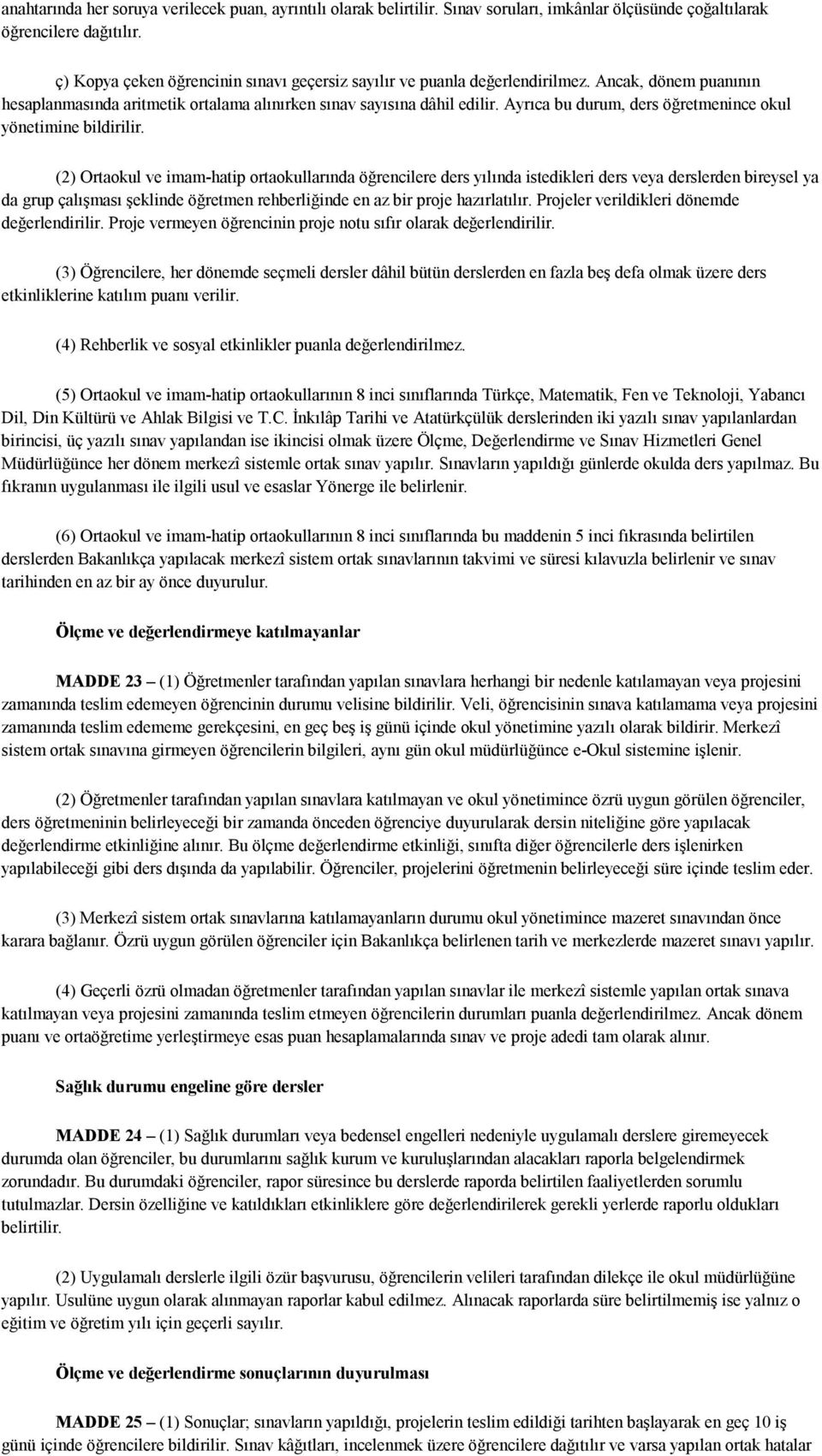 anahtarında her soruya verilecek puan, ayrıntılı olarak belirtilir. Sınav soruları, imkânlar ölçüsünde çoğaltılarak öğrencilere dağıtılır.

ç) Kopya çeken öğrencinin sınavı geçersiz sayılır ve puanla değerlendirilmez. Ancak, dönem puanının hesaplanmasında aritmetik ortalama alınırken sınav sayısına dâhil edilir. Ayrıca bu durum, ders öğretmenince okul yönetimine bildirilir.

(2) Ortaokul ve imam-hatip ortaokullarında öğrencilere ders yılında istedikleri ders veya derslerden bireysel ya da grup çalışması şeklinde öğretmen rehberliğinde en az bir proje hazırlatılır. Projeler verildikleri dönemde değerlendirilir. Proje vermeyen öğrencinin proje notu sıfır olarak değerlendirilir.

(3) Öğrencilere, her dönemde seçmeli dersler dâhil bütün derslerden en fazla beş defa olmak üzere ders etkinliklerine katılım puanı verilir.

(4) Rehberlik ve sosyal etkinlikler puanla değerlendirilmez.

(5) Ortaokul ve imam-hatip ortaokullarının 8 inci sınıflarında Türkçe, Matematik, Fen ve Teknoloji, Yabancı Dil, Din Kültürü ve Ahlak Bilgisi ve T.C. İnkılâp Tarihi ve Atatürkçülük derslerinden iki yazılı sınav yapılanlardan birincisi, üç yazılı sınav yapılandan ise ikincisi olmak üzere Ölçme, Değerlendirme ve Sınav Hizmetleri Genel Müdürlüğünce her dönem merkezî sistemle ortak sınav yapılır. Sınavların yapıldığı günlerde okulda ders yapılmaz. Bu fıkranın uygulanması ile ilgili usul ve esaslar Yönerge ile belirlenir.

(6) Ortaokul ve imam-hatip ortaokullarının 8 inci sınıflarında bu maddenin 5 inci fıkrasında belirtilen derslerden Bakanlıkça yapılacak merkezî sistem ortak sınavlarının takvimi ve süresi kılavuzla belirlenir ve sınav tarihinden en az bir ay önce duyurulur.

Ölçme ve değerlendirmeye katılmayanlar

MADDE 23 – (1) Öğretmenler tarafından yapılan sınavlara herhangi bir nedenle katılamayan veya projesini zamanında teslim edemeyen öğrencinin durumu velisine bildirilir. Veli, öğrencisinin sınava katılamama veya projesini zamanında teslim edememe gerekçesini, en geç beş iş günü içinde okul yönetimine yazılı olarak bildirir. Merkezî sistem ortak sınavına girmeyen öğrencilerin bilgileri, aynı gün okul müdürlüğünce e-Okul sistemine işlenir.

(2) Öğretmenler tarafından yapılan sınavlara katılmayan ve okul yönetimince özrü uygun görülen öğrenciler, ders öğretmeninin belirleyeceği bir zamanda önceden öğrenciye duyurularak dersin niteliğine göre yapılacak değerlendirme etkinliğine alınır. Bu ölçme değerlendirme etkinliği, sınıfta diğer öğrencilerle ders işlenirken yapılabileceği gibi ders dışında da yapılabilir. Öğrenciler, projelerini öğretmenin belirleyeceği süre içinde teslim eder.

(3) Merkezî sistem ortak sınavlarına katılamayanların durumu okul yönetimince mazeret sınavından önce karara bağlanır. Özrü uygun görülen öğrenciler için Bakanlıkça belirlenen tarih ve merkezlerde mazeret sınavı yapılır.

(4) Geçerli özrü olmadan öğretmenler tarafından yapılan sınavlar ile merkezî sistemle yapılan ortak sınava katılmayan veya projesini zamanında teslim etmeyen öğrencilerin durumları puanla değerlendirilmez. Ancak dönem puanı ve ortaöğretime yerleştirmeye esas puan hesaplamalarında sınav ve proje adedi tam olarak alınır.

Sağlık durumu engeline göre dersler

MADDE 24 – (1) Sağlık durumları veya bedensel engelleri nedeniyle uygulamalı derslere giremeyecek durumda olan öğrenciler, bu durumlarını sağlık kurum ve kuruluşlarından alacakları raporla belgelendirmek zorundadır. Bu durumdaki öğrenciler, rapor süresince bu derslerde raporda belirtilen faaliyetlerden sorumlu tutulmazlar. Dersin özelliğine ve katıldıkları etkinliklere göre değerlendirilerek gerekli yerlerde raporlu oldukları belirtilir.

(2) Uygulamalı derslerle ilgili özür başvurusu, öğrencilerin velileri tarafından dilekçe ile okul müdürlüğüne yapılır. Usulüne uygun olarak alınmayan raporlar kabul edilmez. Alınacak raporlarda süre belirtilmemiş ise yalnız o eğitim ve öğretim yılı için geçerli sayılır.

Ölçme ve değerlendirme sonuçlarının duyurulması

MADDE 25 – (1) Sonuçlar; sınavların yapıldığı, projelerin teslim edildiği tarihten başlayarak en geç 10 iş günü içinde öğrencilere bildirilir. Sınav kâğıtları, incelenmek üzere öğrencilere dağıtılır ve varsa yapılan ortak hatalar